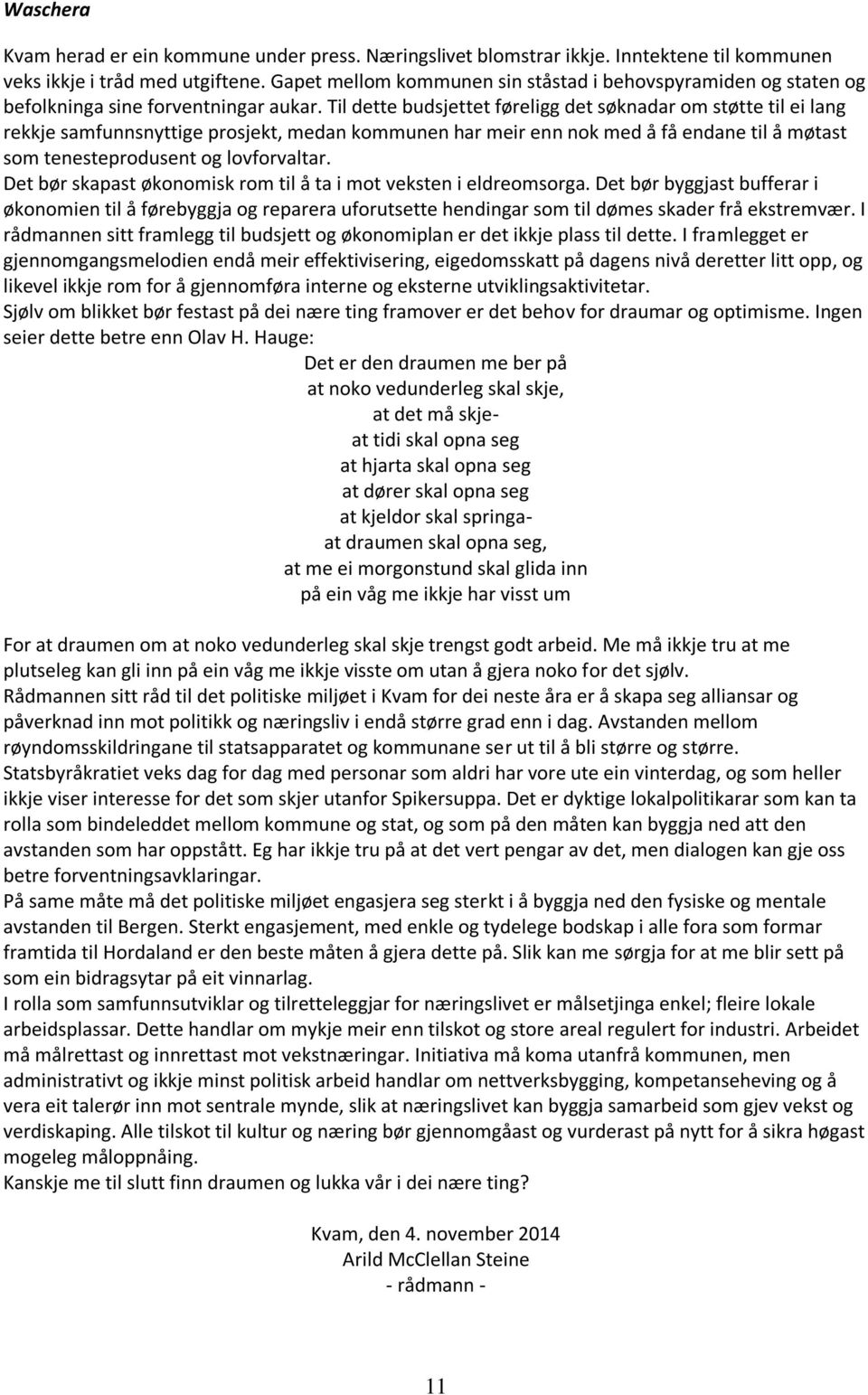 Waschera

Kvam herad er ein kommune under press. Næringslivet blomstrar ikkje. Inntektene til kommunen veks ikkje i tråd med utgiftene. Gapet mellom kommunen sin ståstad i behovspyramiden og staten og befolkninga sine forventningar aukar. Til dette budsjettet føreligg det søknadar om støtte til ei lang rekkje samfunnsnyttige prosjekt, medan kommunen har meir enn nok med å få endane til å møtast som tenesteprodusent og lovforvaltar.
Det bør skapast økonomisk rom til å ta i mot veksten i eldreomsorga. Det bør byggjast bufferar i økonomien til å førebyggja og reparera uforutsette hendingar som til dømes skader frå ekstremvær. I rådmannen sitt framlegg til budsjett og økonomiplan er det ikkje plass til dette. I framlegget er gjennomgangsmelodien endå meir effektivisering, eigedomsskatt på dagens nivå deretter litt opp, og likevel ikkje rom for å gjennomføra interne og eksterne utviklingsaktivitetar.
Sjølv om blikket bør festast på dei nære ting framover er det behov for draumar og optimisme. Ingen seier dette betre enn Olav H. Hauge:

Det er den draumen me ber på
at noko vedunderleg skal skje,
at det må skje-
at tidi skal opna seg
at hjarta skal opna seg
at dører skal opna seg
at kjeldor skal springa-
at draumen skal opna seg,
at me ei morgonstund skal glida inn
på ein våg me ikkje har visst um

For at draumen om at noko vedunderleg skal skje trengst godt arbeid. Me må ikkje tru at me plutseleg kan gli inn på ein våg me ikkje visste om utan å gjera noko for det sjølv.
Rådmannen sitt råd til det politiske miljøet i Kvam for dei neste åra er å skapa seg alliansar og påverknad inn mot politikk og næringsliv i endå større grad enn i dag. Avstanden mellom røyndomsskildringane til statsapparatet og kommunane ser ut til å bli større og større.
Statsbyråkratiet veks dag for dag med personar som aldri har vore ute ein vinterdag, og som heller ikkje viser interesse for det som skjer utanfor Spikersuppa. Det er dyktige lokalpolitikarar som kan ta rolla som bindeleddet mellom kommune og stat, og som på den måten kan byggja ned att den avstanden som har oppstått. Eg har ikkje tru på at det vert pengar av det, men dialogen kan gje oss betre forventningsavklaringar.
På same måte må det politiske miljøet engasjera seg sterkt i å byggja ned den fysiske og mentale avstanden til Bergen. Sterkt engasjement, med enkle og tydelege bodskap i alle fora som formar framtida til Hordaland er den beste måten å gjera dette på. Slik kan me sørgja for at me blir sett på som ein bidragsytar på eit vinnarlag.
I rolla som samfunnsutviklar og tilretteleggjar for næringslivet er målsetjinga enkel; fleire lokale arbeidsplassar. Dette handlar om mykje meir enn tilskot og store areal regulert for industri. Arbeidet må målrettast og innrettast mot vekstnæringar. Initiativa må koma utanfrå kommunen, men administrativt og ikkje minst politisk arbeid handlar om nettverksbygging, kompetanseheving og å vera eit talerør inn mot sentrale mynde, slik at næringslivet kan byggja samarbeid som gjev vekst og verdiskaping. Alle tilskot til kultur og næring bør gjennomgåast og vurderast på nytt for å sikra høgast mogeleg måloppnåing.
Kanskje me til slutt finn draumen og lukka vår i dei nære ting?

Kvam, den 4. november 2014
Arild McClellan Steine
- rådmann -

11